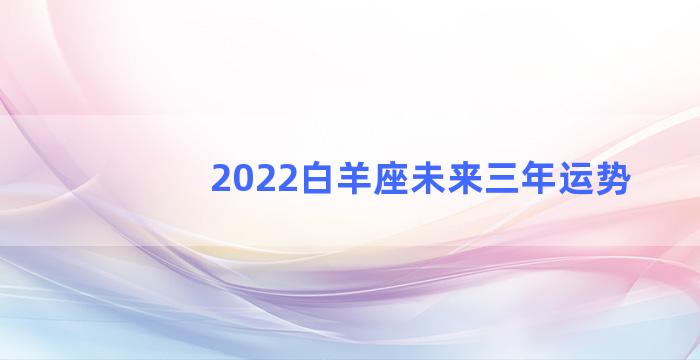 2022白羊座未来三年运势